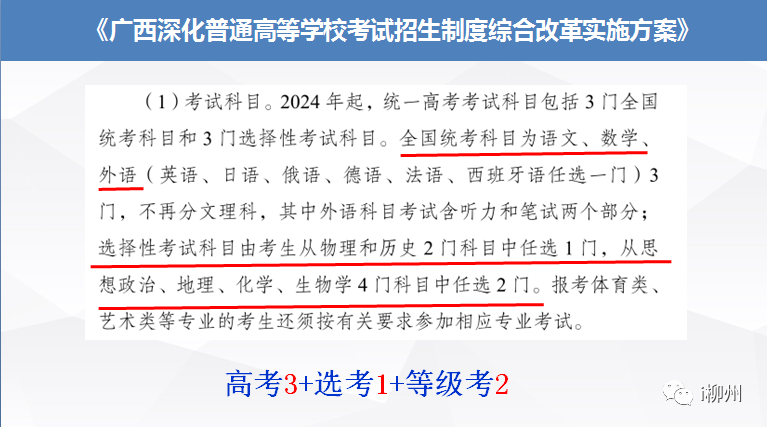 《广西深化普通高等学校考试招生制度综合改革实施方案》

（1）考试科目。2024年起，统一高考考试科目包括3门全国统考科目和3门选择性考试科目。全国统考科目为语文、数学、外语（英语、日语、俄语、德语、法语、西班牙语任选一门）3门，不再分文理科，其中外语科目考试含听力和笔试两个部分；选择性考试科目由考生从物理和历史2门科目中任选1门，从思想政治、地理、化学、生物学4门科目中任选2门。报考体育类、艺术类等专业的考生还须按有关要求参加相应专业考试。

高考3+选考1+等级考2

i柳州